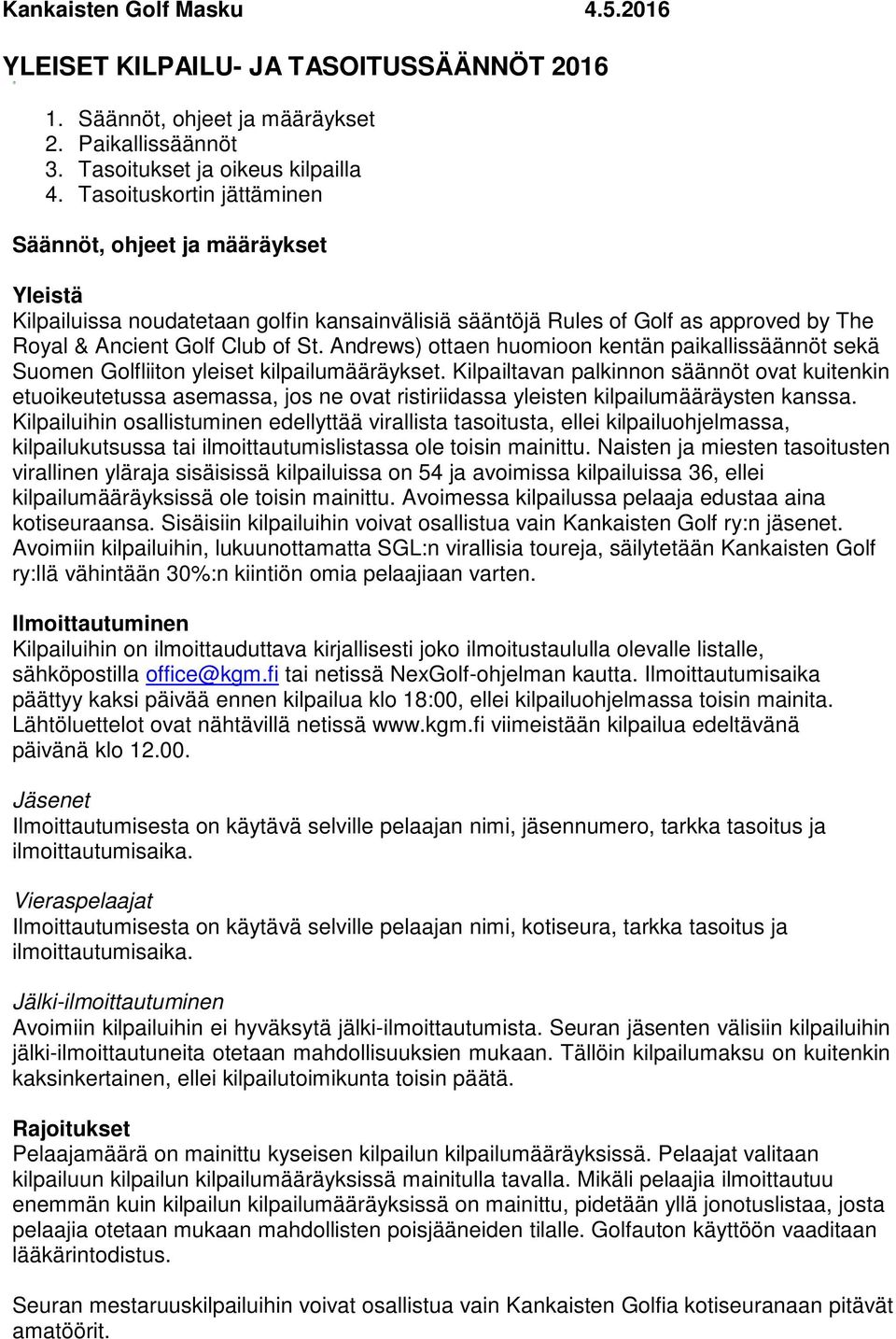 Kankaisten Golf Masku 4.5.2016

YLEISET KILPAILU- JA TASOITUSSÄÄNNÖT 2016

1. Säännöt, ohjeet ja määräykset
2. Paikallissäännöt
3. Tasoitukset ja oikeus kilpailla
4. Tasoituskortin jättäminen

Säännöt, ohjeet ja määräykset

Yleistä
Kilpailuissa noudatetaan golfin kansainvälisiä sääntöjä Rules of Golf as approved by The Royal & Ancient Golf Club of St. Andrews) ottaen huomioon kentän paikallissäännöt sekä Suomen Golfliiton yleiset kilpailumääräykset. Kilpailtavan palkinnon säännöt ovat kuitenkin etuoikeutetussa asemassa, jos ne ovat ristiriidassa yleisten kilpailumääräysten kanssa. Kilpailuihin osallistuminen edellyttää virallista tasoitusta, ellei kilpailuohjelmassa, kilpailukutsussa tai ilmoittautumislistassa ole toisin mainittu. Naisten ja miesten tasoitusten virallinen yläraja sisäisissä kilpailuissa on 54 ja avoimissa kilpailuissa 36, ellei kilpailumääräyksissä ole toisin mainittu. Avoimessa kilpailussa pelaaja edustaa aina kotiseuraansa. Sisäisiin kilpailuihin voivat osallistua vain Kankaisten Golf ry:n jäsenet. Avoimiin kilpailuihin, lukuunottamatta SGL:n virallisia toureja, säilytetään Kankaisten Golf ry:llä vähintään 30%:n kiintiön omia pelaajiaan varten.

Ilmoittautuminen
Kilpailuihin on ilmoittauduttava kirjallisesti joko ilmoitustaululla olevalle listalle, sähköpostilla office@kgm.fi tai netissä NexGolf-ohjelman kautta. Ilmoittautumisaika päättyy kaksi päivää ennen kilpailua klo 18:00, ellei kilpailuohjelmassa toisin mainita. Lähtöluettelot ovat nähtävillä netissä www.kgm.fi viimeistään kilpailua edeltävänä päivänä klo 12.00.

Jäsenet
Ilmoittautumisesta on käytävä selville pelaajan nimi, jäsennumero, tarkka tasoitus ja ilmoittautumisaika.

Vieraspelaajat
Ilmoittautumisesta on käytävä selville pelaajan nimi, kotiseura, tarkka tasoitus ja ilmoittautumisaika.

Jälki-ilmoittautuminen
Avoimiin kilpailuihin ei hyväksytä jälki-ilmoittautumista. Seuran jäsenten välisiin kilpailuihin jälki-ilmoittautuneita otetaan mahdollisuuksien mukaan. Tällöin kilpailumaksu on kuitenkin kaksinkertainen, ellei kilpailutoimikunta toisin päätä.

Rajoitukset
Pelaajamäärä on mainittu kyseisen kilpailun kilpailumääräyksissä. Pelaajat valitaan kilpailuun kilpailun kilpailumääräyksissä mainitulla tavalla. Mikäli pelaajia ilmoittautuu enemmän kuin kilpailun kilpailumääräyksissä on mainittu, pidetään yllä jonotuslistaa, josta pelaajia otetaan mukaan mahdollisten poisjääneiden tilalle. Golfauton käyttöön vaaditaan lääkärintodistus.

Seuran mestaruuskilpailuihin voivat osallistua vain Kankaisten Golfia kotiseuranaan pitävät amatöörit.